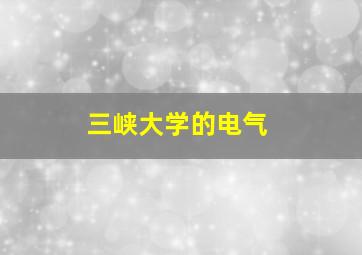 三峡大学的电气